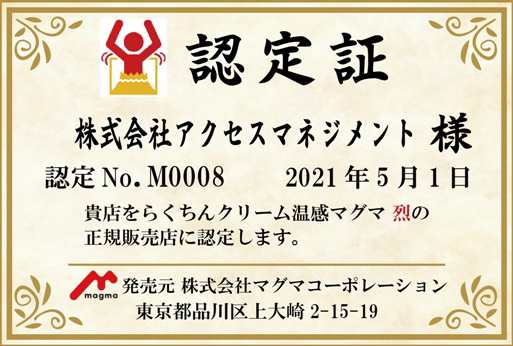 認定証

株式会社アクセスマネジメント 様

認定 No. M0008　2021 年 5 月 1 日

貴店をらくちんクリーム温感マグマ 烈の正規販売店に認定します。

magma
発売元 株式会社マグマコーポレーション
東京都品川区上大崎 2-15-19